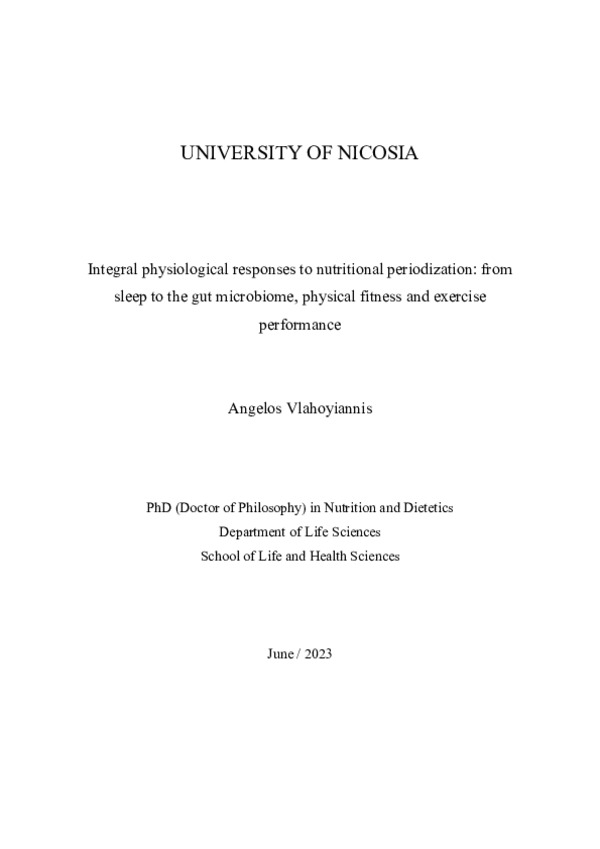 UNIVERSITY OF NICOSIA

Integral physiological responses to nutritional periodization: from sleep to the gut microbiome, physical fitness and exercise performance

Angelos Vlahoyiannis

PhD (Doctor of Philosophy) in Nutrition and Dietetics
Department of Life Sciences
School of Life and Health Sciences

June / 2023